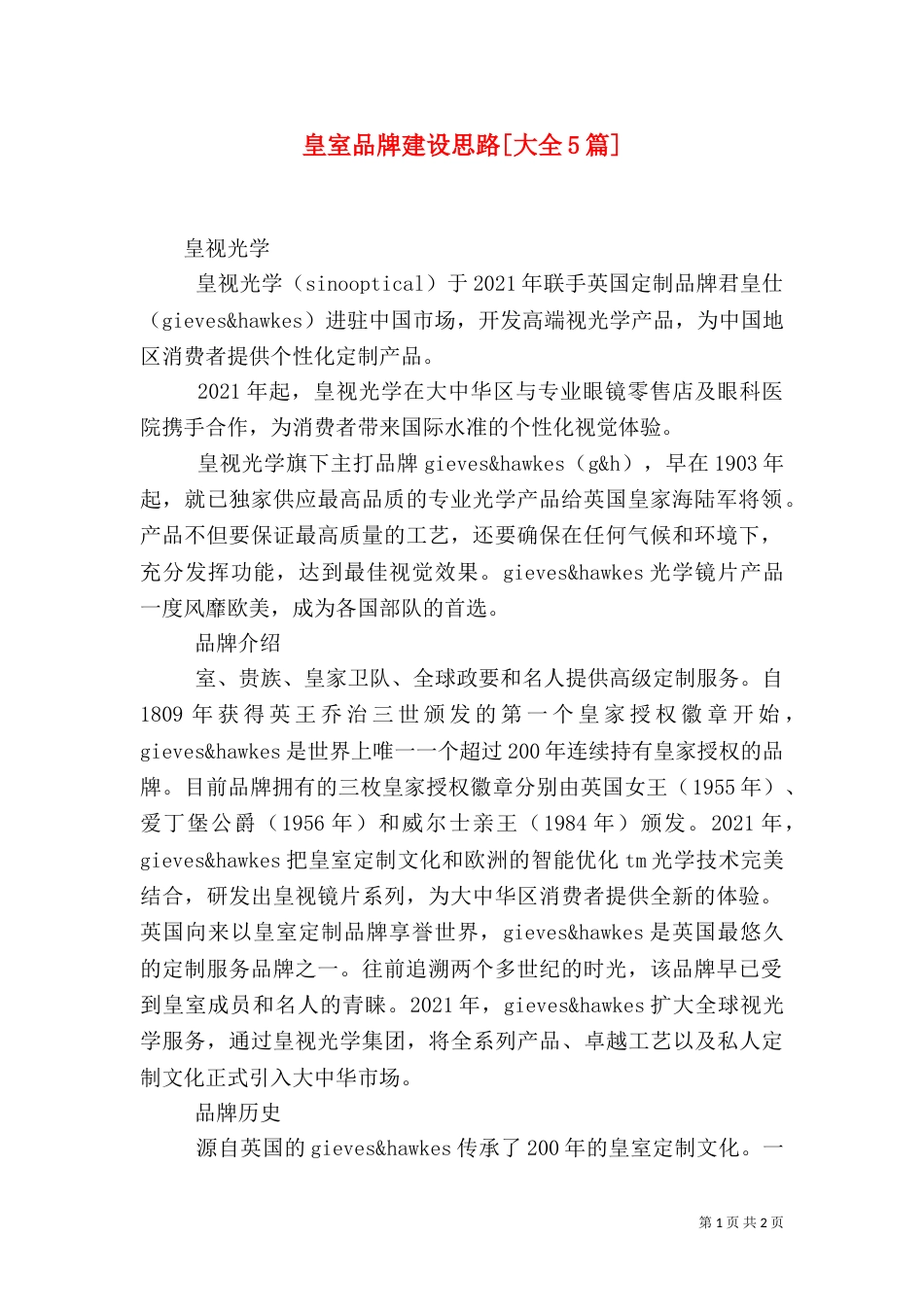 皇室品牌建设思路[大全5篇]

皇视光学

皇视光学（sinooptical）于2021年联手英国定制品牌君皇仕（gieves&hawkes）进驻中国市场，开发高端视光学产品，为中国地区消费者提供个性化定制产品。

2021年起，皇视光学在大中华区与专业眼镜零售店及眼科医院携手合作，为消费者带来国际水准的个性化视觉体验。

皇视光学旗下主打品牌gieves&hawkes（g&h），早在1903年起，就已独家供应最高品质的专业光学产品给英国皇家海陆军将领。产品不但要保证最高质量的工艺，还要确保在任何气候和环境下，充分发挥功能，达到最佳视觉效果。gieves&hawkes光学镜片产品一度风靡欧美，成为各国部队的首选。

品牌介绍

室、贵族、皇家卫队、全球政要和名人提供高级定制服务。自1809年获得英王乔治三世颁发的第一个皇家授权徽章开始，gieves&hawkes是世界上唯一一个超过200年连续持有皇家授权的品牌。目前品牌拥有的三枚皇家授权徽章分别由英国女王（1955年）、爱丁堡公爵（1956年）和威尔士亲王（1984年）颁发。2021年，gieves&hawkes把皇室定制文化和欧洲的智能优化tm光学技术完美结合，研发出皇视镜片系列，为大中华区消费者提供全新的体验。英国向来以皇室定制品牌享誉世界，gieves&hawkes是英国最悠久的定制服务品牌之一。往前追溯两个多世纪的时光，该品牌早已受到皇室成员和名人的青睐。2021年，gieves&hawkes扩大全球视光学服务，通过皇视光学集团，将全系列产品、卓越工艺以及私人定制文化正式引入大中华市场。

品牌历史

源自英国的gieves&hawkes传承了200年的皇室定制文化。一

第1页 共2页